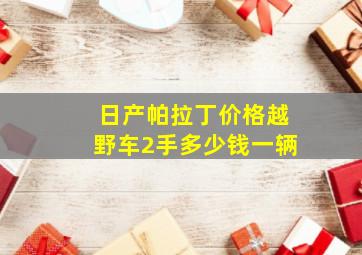 日产帕拉丁价格越野车2手多少钱一辆